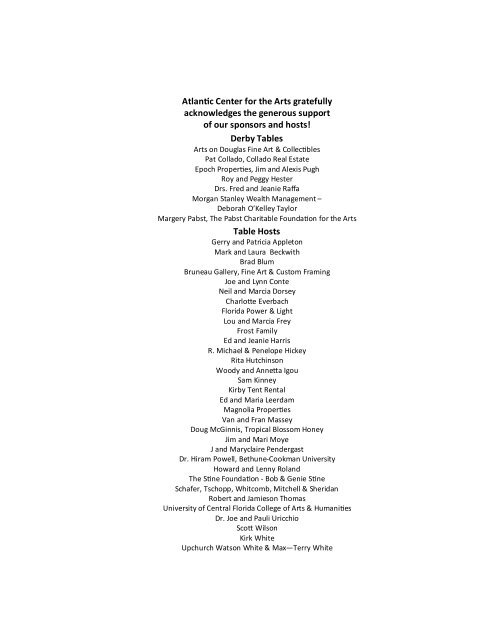 Atlantic Center for the Arts gratefully acknowledges the generous support of our sponsors and hosts!

Derby Tables

Arts on Douglas Fine Art & Collectibles
Pat Collado, Collado Real Estate
Epoch Properties, Jim and Alexis Pugh
Roy and Peggy Hester
Drs. Fred and Jeanie Raffa
Morgan Stanley Wealth Management –
Deborah O'Kelley Taylor
Margery Pabst, The Pabst Charitable Foundation for the Arts

Table Hosts

Gerry and Patricia Appleton
Mark and Laura Beckwith
Brad Blum
Bruneau Gallery, Fine Art & Custom Framing
Joe and Lynn Conte
Neil and Marcia Dorsey
Charlotte Everbach
Florida Power & Light
Lou and Marcia Frey
Frost Family
Ed and Jeanie Harris
R. Michael & Penelope Hickey
Rita Hutchinson
Woody and Annetta Igou
Sam Kinney
Kirby Tent Rental
Ed and Maria Leerdam
Magnolia Properties
Van and Fran Massey
Doug McGinnis, Tropical Blossom Honey
Jim and Mari Moye
J and Maryclaire Pendergast
Dr. Hiram Powell, Bethune-Cookman University
Howard and Lenny Roland
The Stine Foundation - Bob & Genie Stine
Schafer, Tschopp, Whitcomb, Mitchell & Sheridan
Robert and Jamieson Thomas
University of Central Florida College of Arts & Humanities
Dr. Joe and Pauli Uricchio
Scott Wilson
Kirk White
Upchurch Watson White & Max—Terry White